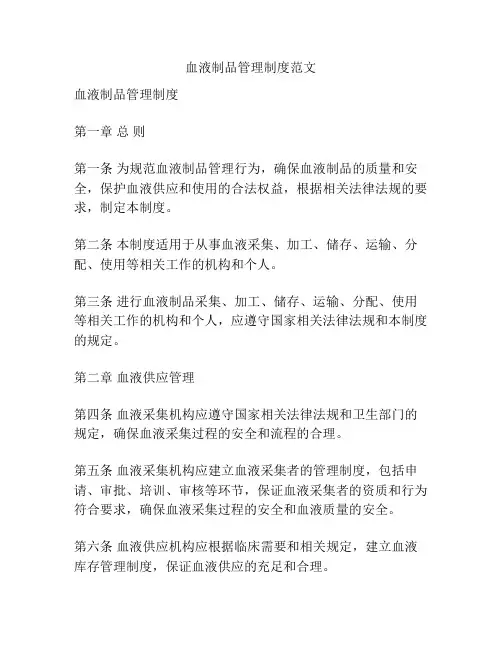 血液制品管理制度范文

血液制品管理制度

第一章 总 则

第一条 为规范血液制品管理行为，确保血液制品的质量和安全，保护血液供应和使用的合法权益，根据相关法律法规的要求，制定本制度。

第二条 本制度适用于从事血液采集、加工、储存、运输、分配、使用等相关工作的机构和个人。

第三条 进行血液制品采集、加工、储存、运输、分配、使用等相关工作的机构和个人，应遵守国家相关法律法规和本制度的规定。

第二章 血液供应管理

第四条 血液采集机构应遵守国家相关法律法规和卫生部门的规定，确保血液采集过程的安全和流程的合理。

第五条 血液采集机构应建立血液采集者的管理制度，包括申请、审批、培训、审核等环节，保证血液采集者的资质和行为符合要求，确保血液采集过程的安全和血液质量的安全。

第六条 血液供应机构应根据临床需要和相关规定，建立血液库存管理制度，保证血液供应的充足和合理。